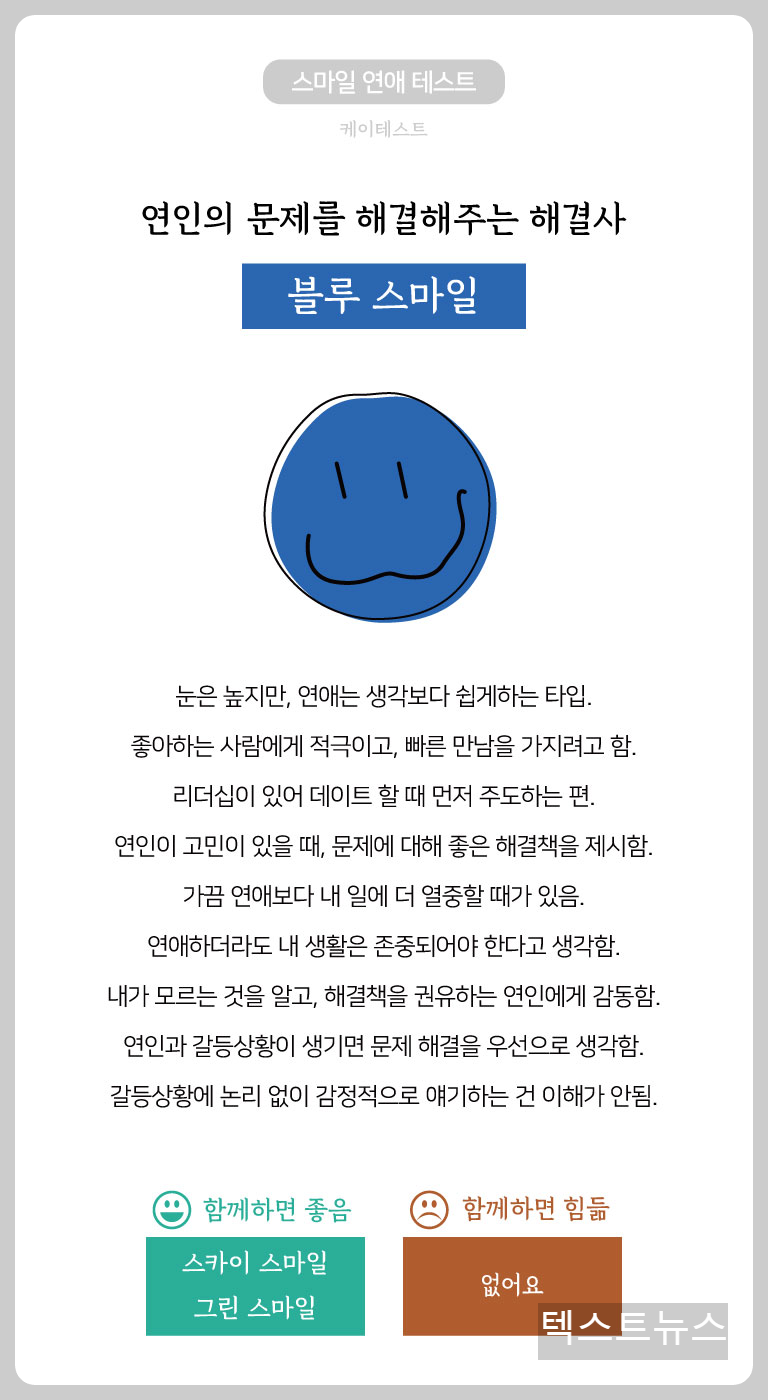 스마일 연애 테스트

케이테스트

연인의 문제를 해결해주는 해결사

블루 스마일

눈은 높지만, 연애는 생각보다 쉽게하는 타입.
좋아하는 사람에게 적극이고, 빠른 만남을 가지려고 함.
리더십이 있어 데이트 할 때 먼저 주도하는 편.
연인이 고민이 있을 때, 문제에 대해 좋은 해결책을 제시함.
가끔 연애보다 내 일에 더 열중할 때가 있음.
연애하더라도 내 생활은 존중되어야 한다고 생각함.
내가 모르는 것을 알고, 해결책을 권유하는 연인에게 감동함.
연인과 갈등상황이 생기면 문제 해결을 우선으로 생각함.
갈등상황에 논리 없이 감정적으로 얘기하는 건 이해가 안됨.

함께하면 좋음

스카이 스마일
그린 스마일

함께하면 힘듦

없어요

텍스트뉴스